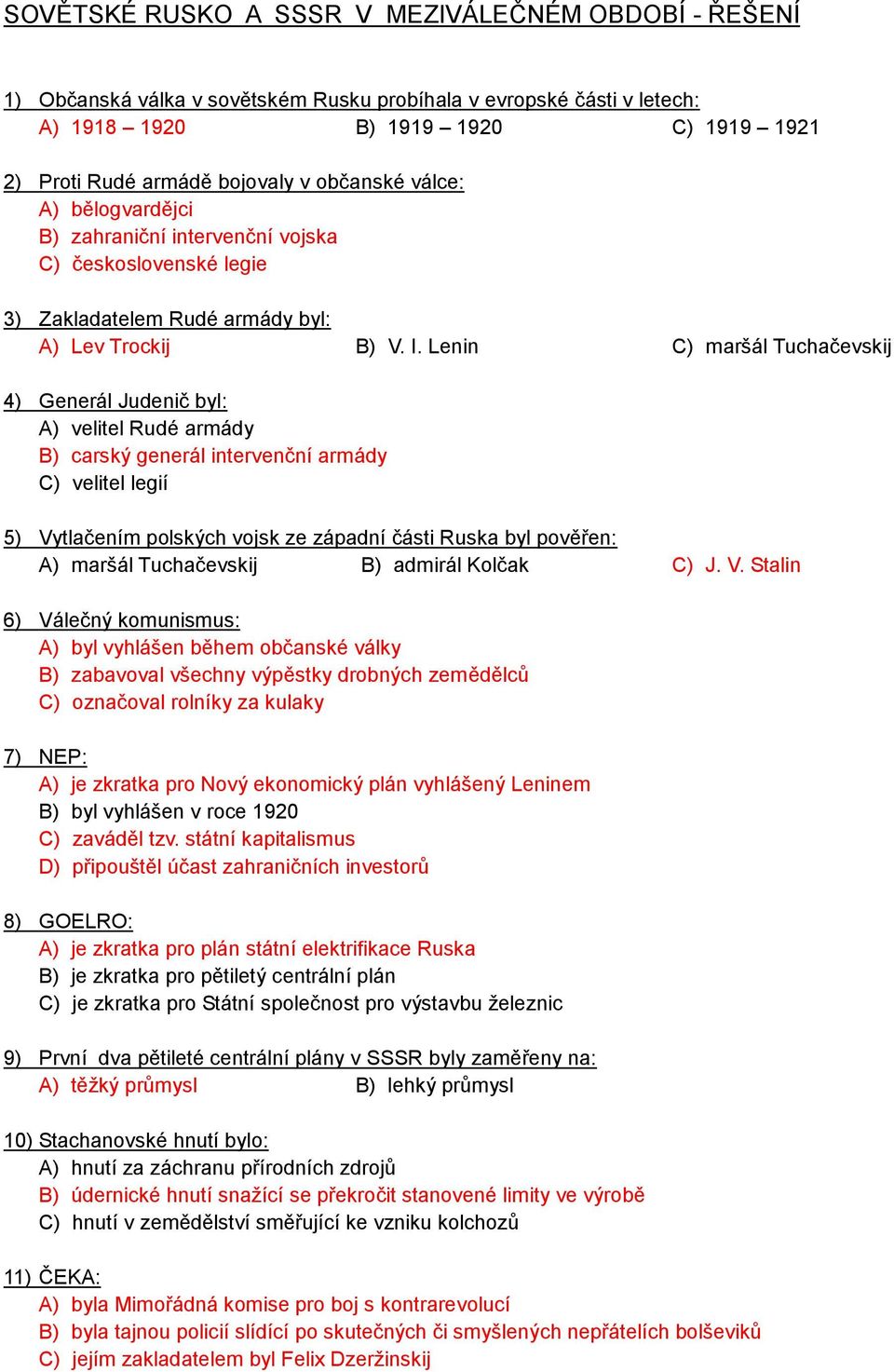 SOVĚTSKÉ RUSKO A SSSR V MEZIVÁLEČNÉM OBDOBÍ - ŘEŠENÍ

1) Občanská válka v sovětském Rusku probíhala v evropské části v letech:
A) 1918 – 1920 B) 1919 – 1920 C) 1919 – 1921

2) Proti Rudé armádě bojovaly v občanské válce:
A) bělogvardějci
B) zahraniční intervenční vojska
C) československé legie

3) Zakladatelem Rudé armády byl:
A) Lev Trockij B) V. I. Lenin C) maršál Tuchačevskij

4) Generál Judenič byl:
A) velitel Rudé armády
B) carský generál intervenční armády
C) velitel legií

5) Vytlačením polských vojsk ze západní části Ruska byl pověřen:
A) maršál Tuchačevskij B) admirál Kolčak C) J. V. Stalin

6) Válečný komunismus:
A) byl vyhlášen během občanské války
B) zabavoval všechny výpěstky drobných zemědělců
C) označoval rolníky za kulaky

7) NEP:
A) je zkratka pro Nový ekonomický plán vyhlášený Leninem
B) byl vyhlášen v roce 1920
C) zaváděl tzv. státní kapitalismus
D) připouštěl účast zahraničních investorů

8) GOELRO:
A) je zkratka pro plán státní elektrifikace Ruska
B) je zkratka pro pětiletý centrální plán
C) je zkratka pro Státní společnost pro výstavbu železnic

9) První dva pětileté centrální plány v SSSR byly zaměřeny na:
A) těžký průmysl B) lehký průmysl

10) Stachanovské hnutí bylo:
A) hnutí za záchranu přírodních zdrojů
B) údernické hnutí snažící se překročit stanovené limity ve výrobě
C) hnutí v zemědělství směřující ke vzniku kolchozů

11) ČEKA:
A) byla Mimořádná komise pro boj s kontrarevolucí
B) byla tajnou policií slídící po skutečných či smyšlených nepřátelích bolševiků
C) jejím zakladatelem byl Felix Dzeržinskij